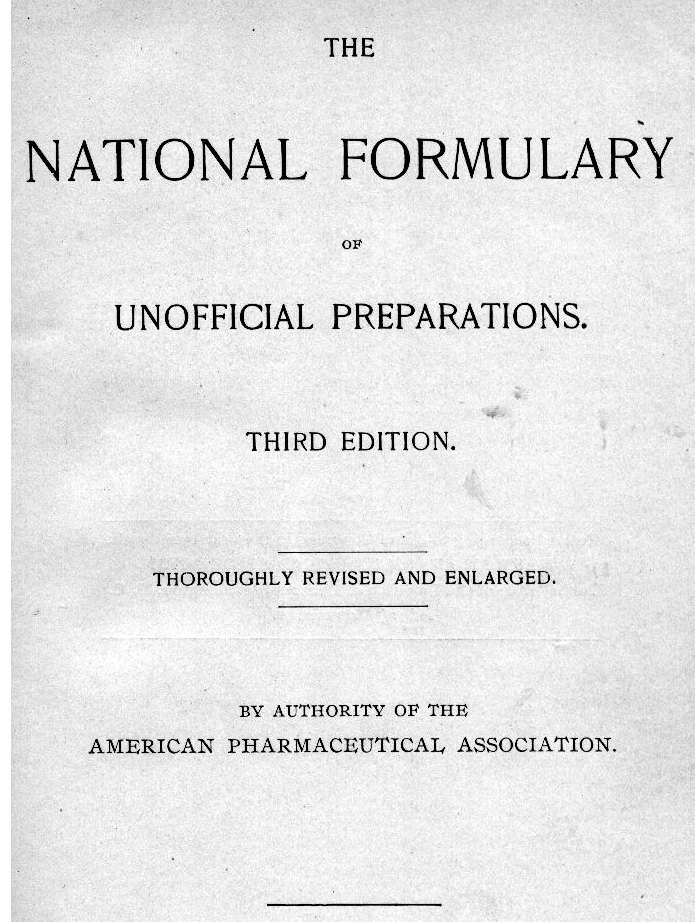 THE

NATIONAL FORMULARY

OF

UNOFFICIAL PREPARATIONS.

THIRD EDITION.

THOROUGHLY REVISED AND ENLARGED.

BY AUTHORITY OF THE
AMERICAN PHARMACEUTICAL ASSOCIATION.